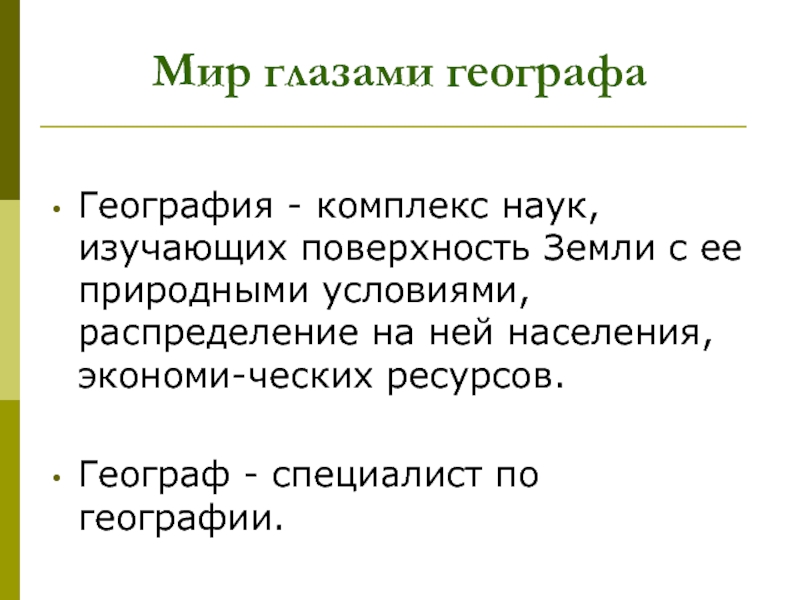 Мир глазами географа

• География - комплекс наук, изучающих поверхность Земли с ее природными условиями, распределение на ней населения, экономи-ческих ресурсов.

• Географ - специалист по географии.